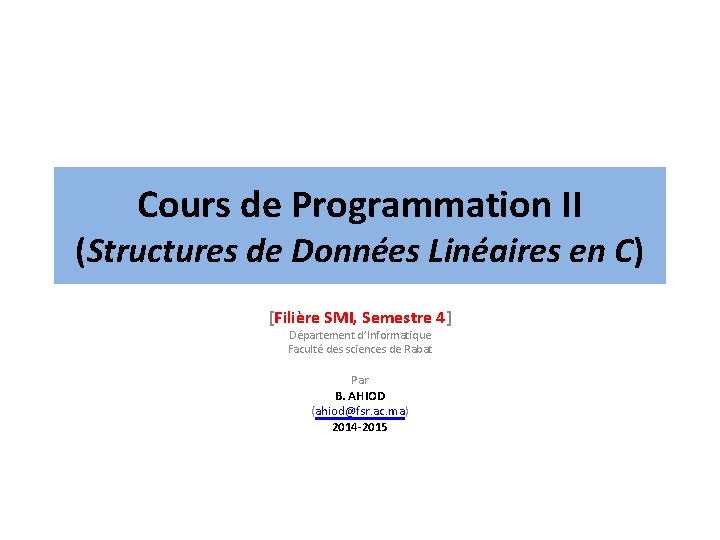 Cours de Programmation II
(Structures de Données Linéaires en C)

[Filière SMI, Semestre 4]
Département d'Informatique
Faculté des sciences de Rabat

Par
B. AHIOD
(ahiod@fsr.ac.ma)
2014-2015